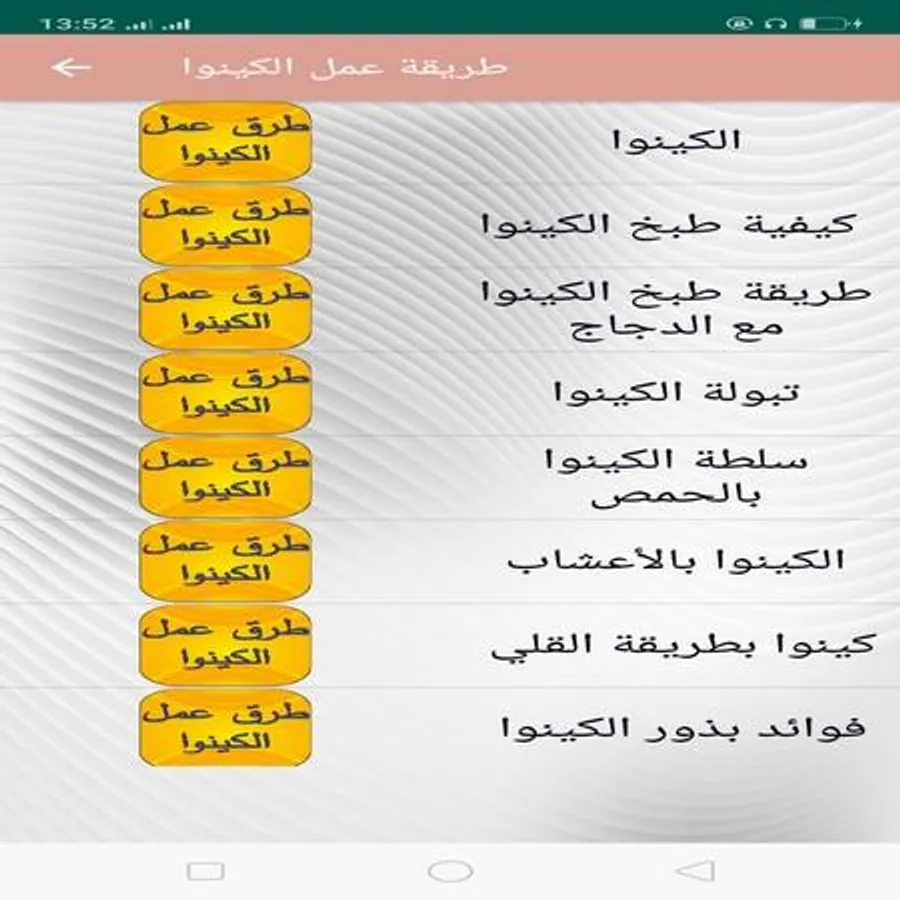 13:52

طريقة عمل الكينوا

الكينوا
طرق عمل الكينوا

كيفية طبخ الكينوا
طرق عمل الكينوا

طريقة طبخ الكينوا مع الدجاج
طرق عمل الكينوا

تبولة الكينوا
طرق عمل الكينوا

سلطة الكينوا بالحمص
طرق عمل الكينوا

الكينوا بالأعشاب
طرق عمل الكينوا

كينوا بطريقة القلي
طرق عمل الكينوا

فوائد بذور الكينوا
طرق عمل الكينوا